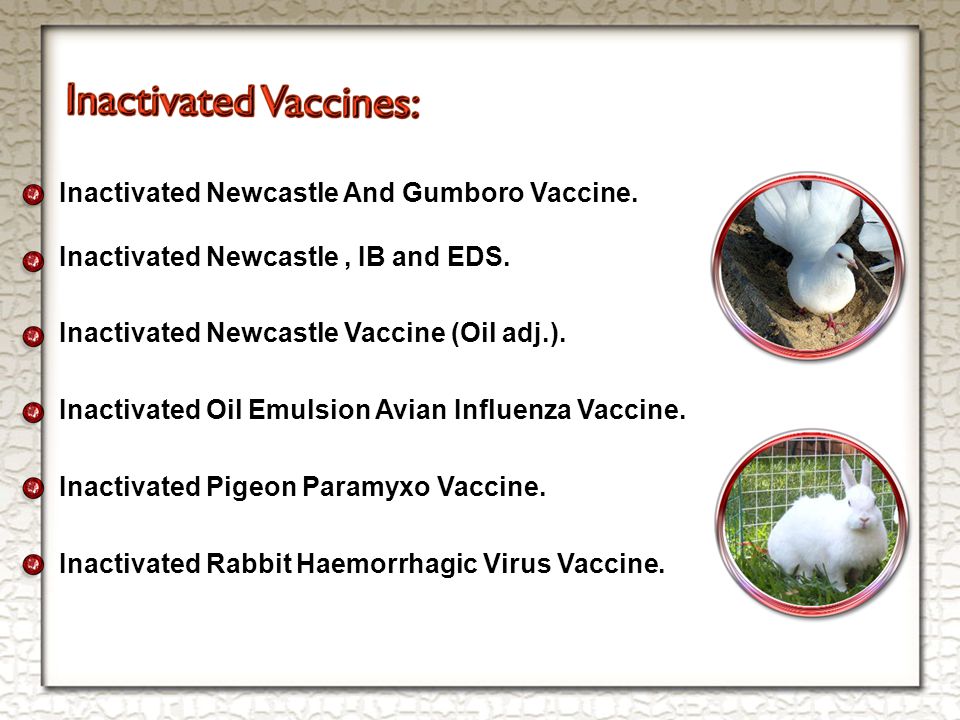 Inactivated Vaccines:

Inactivated Newcastle And Gumboro Vaccine.

Inactivated Newcastle , IB and EDS.

Inactivated Newcastle Vaccine (Oil adj.).

Inactivated Oil Emulsion Avian Influenza Vaccine.

Inactivated Pigeon Paramyxo Vaccine.

Inactivated Rabbit Haemorrhagic Virus Vaccine.